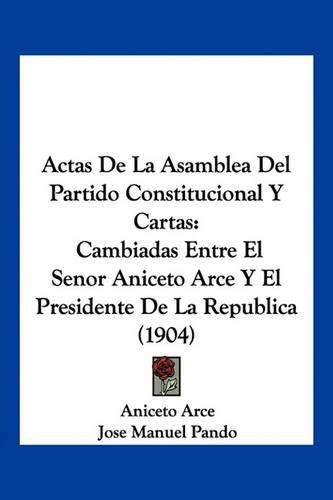 Actas De La Asamblea Del Partido Constitucional Y Cartas:
Cambiadas Entre El Senor Aniceto Arce Y El Presidente De La Republica (1904)

Aniceto Arce
Jose Manuel Pando